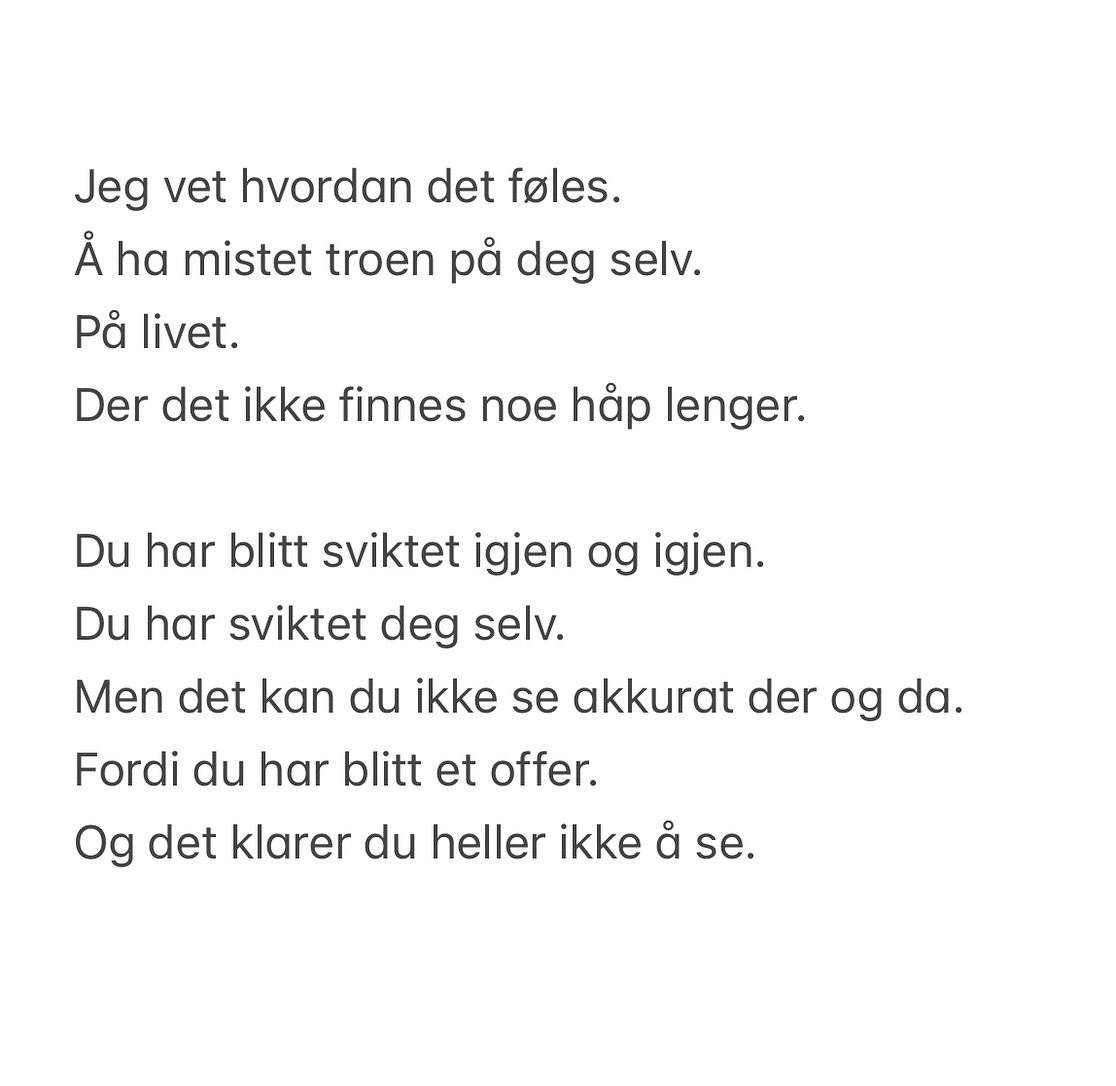 Jeg vet hvordan det føles.
Å ha mistet troen på deg selv.
På livet.
Der det ikke finnes noe håp lenger.

Du har blitt sviktet igjen og igjen.
Du har sviktet deg selv.
Men det kan du ikke se akkurat der og da.
Fordi du har blitt et offer.
Og det klarer du heller ikke å se.